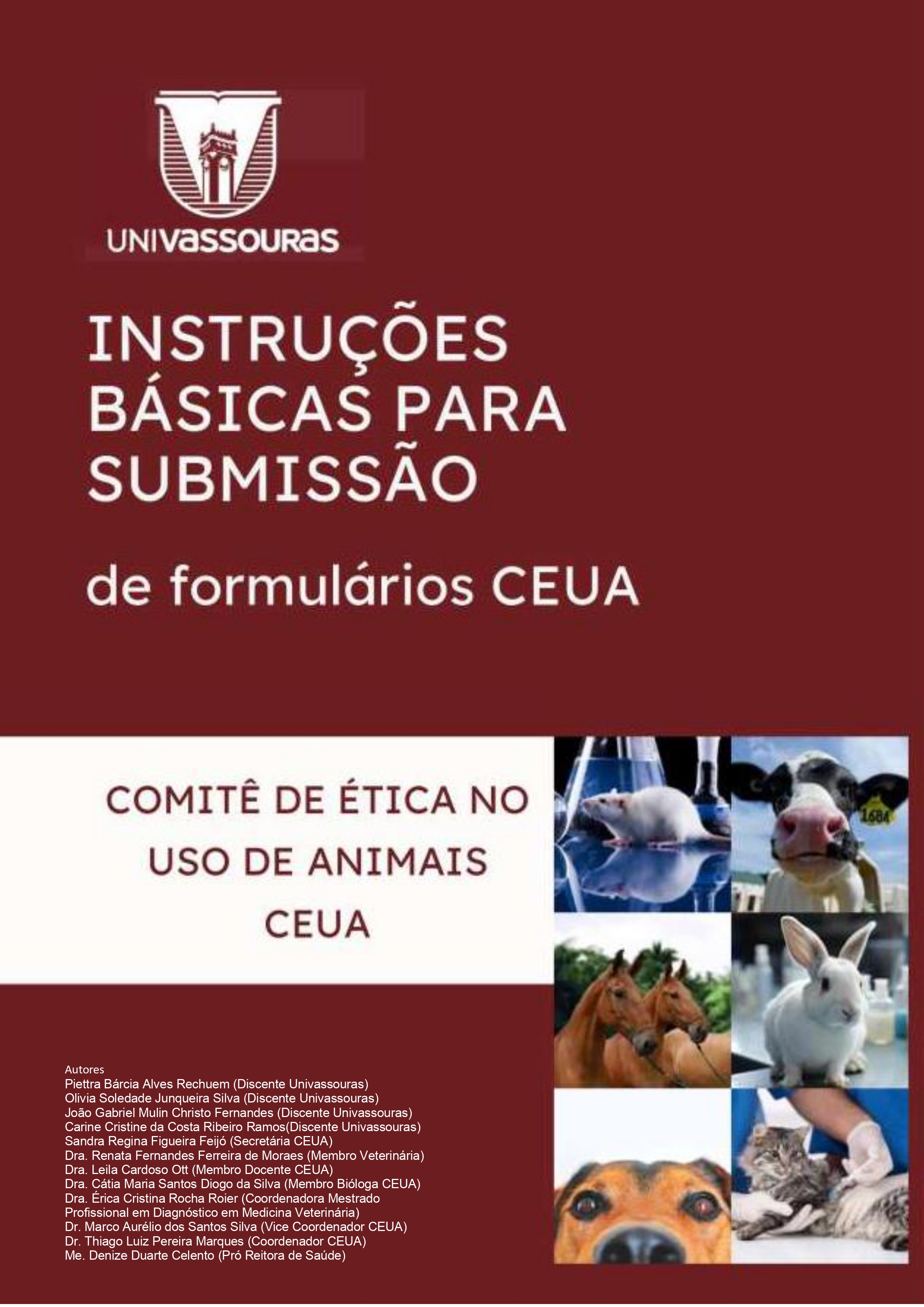 UNIVASSOURAS

INSTRUÇÕES BÁSICAS PARA SUBMISSÃO

de formulários CEUA

COMITÊ DE ÉTICA NO USO DE ANIMAIS CEUA

Autores
Piettra Bárcia Alves Rechuem (Discente Univassouras)
Olivia Soledade Junqueira Silva (Discente Univassouras)
João Gabriel Mulin Christo Fernandes (Discente Univassouras)
Carine Cristine da Costa Ribeiro Ramos(Discente Univassouras)
Sandra Regina Figueira Feijó (Secretária CEUA)
Dra. Renata Fernandes Ferreira de Moraes (Membro Veterinária)
Dra. Leila Cardoso Ott (Membro Docente CEUA)
Dra. Cátia Maria Santos Diogo da Silva (Membro Bióloga CEUA)
Dra. Érica Cristina Rocha Roier (Coordenadora Mestrado Profissional em Diagnóstico em Medicina Veterinária)
Dr. Marco Aurélio dos Santos Silva (Vice Coordenador CEUA)
Dr. Thiago Luiz Pereira Marques (Coordenador CEUA)
Me. Denize Duarte Celento (Pró Reitora de Saúde)